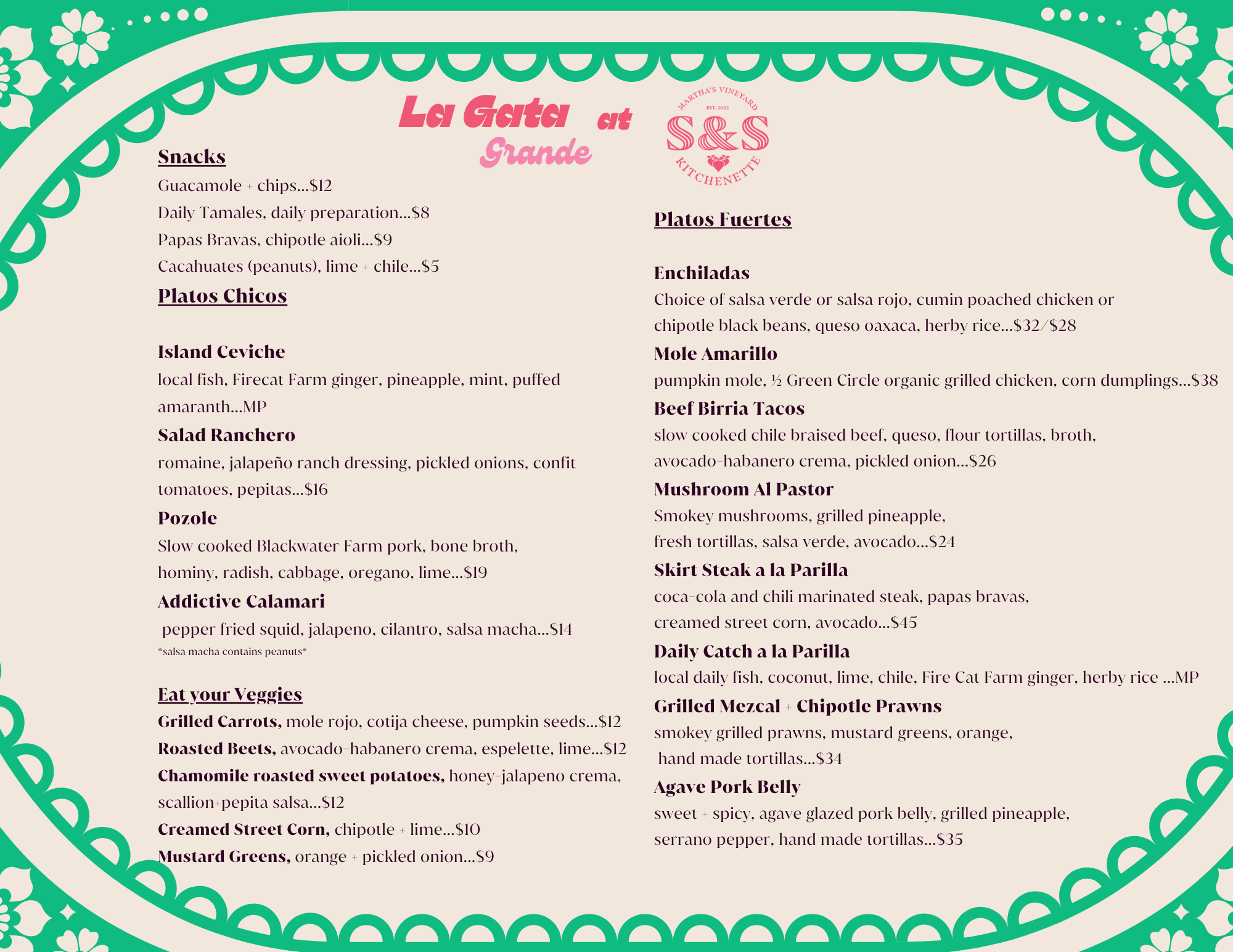 La Gata Grande at

MARTHA'S VINEYARD
EST. 2022
S&S
KITCHENETTE

Snacks

Guacamole + chips...$12

Daily Tamales, daily preparation...$8

Papas Bravas, chipotle aioli...$9

Cacahuates (peanuts), lime + chile...$5

Platos Chicos

Island Ceviche

local fish, Firecat Farm ginger, pineapple, mint, puffed amaranth...MP

Salad Ranchero

romaine, jalapeño ranch dressing, pickled onions, confit tomatoes, pepitas...$16

Pozole

Slow cooked Blackwater Farm pork, bone broth, hominy, radish, cabbage, oregano, lime...$19

Addictive Calamari

pepper fried squid, jalapeno, cilantro, salsa macha...$14

*salsa macha contains peanuts*

Eat your Veggies

Grilled Carrots, mole rojo, cotija cheese, pumpkin seeds...$12

Roasted Beets, avocado-habanero crema, espelette, lime...$12

Chamomile roasted sweet potatoes, honey-jalapeno crema, scallion+pepita salsa...$12

Creamed Street Corn, chipotle + lime...$10

Mustard Greens, orange + pickled onion...$9

Platos Fuertes

Enchiladas

Choice of salsa verde or salsa rojo, cumin poached chicken or chipotle black beans, queso oaxaca, herby rice...$32/$28

Mole Amarillo

pumpkin mole, ½ Green Circle organic grilled chicken, corn dumplings...$38

Beef Birria Tacos

slow cooked chile braised beef, queso, flour tortillas, broth, avocado-habanero crema, pickled onion...$26

Mushroom Al Pastor

Smokey mushrooms, grilled pineapple, fresh tortillas, salsa verde, avocado...$24

Skirt Steak a la Parilla

coca-cola and chili marinated steak, papas bravas, creamed street corn, avocado...$45

Daily Catch a la Parilla

local daily fish, coconut, lime, chile, Fire Cat Farm ginger, herby rice ...MP

Grilled Mezcal + Chipotle Prawns

smokey grilled prawns, mustard greens, orange, hand made tortillas...$34

Agave Pork Belly

sweet + spicy, agave glazed pork belly, grilled pineapple, serrano pepper, hand made tortillas...$35